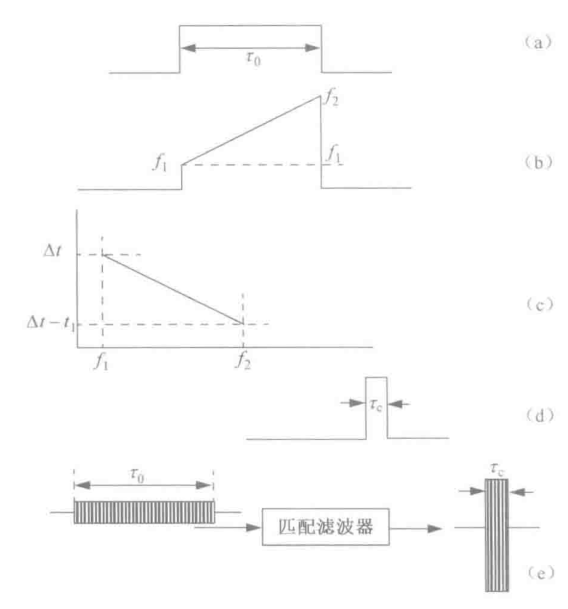 $\tau_0$
(a)
$f_2$
$f_1$
$f_1$
(b)
$\Delta t$
$\Delta t - t_1$
$f_1$
$f_2$
(c)
$\tau_c$
(d)
$\tau_0$
匹配滤波器
$\tau_c$
(e)